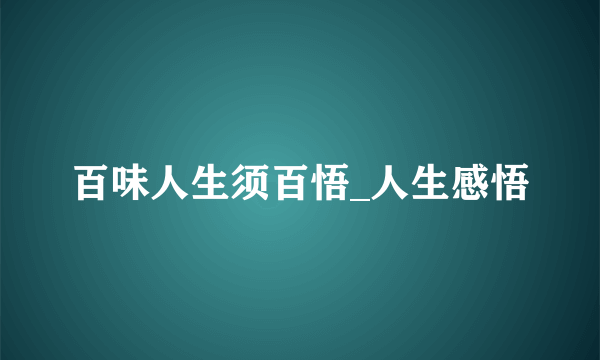 百味人生须百悟_人生感悟